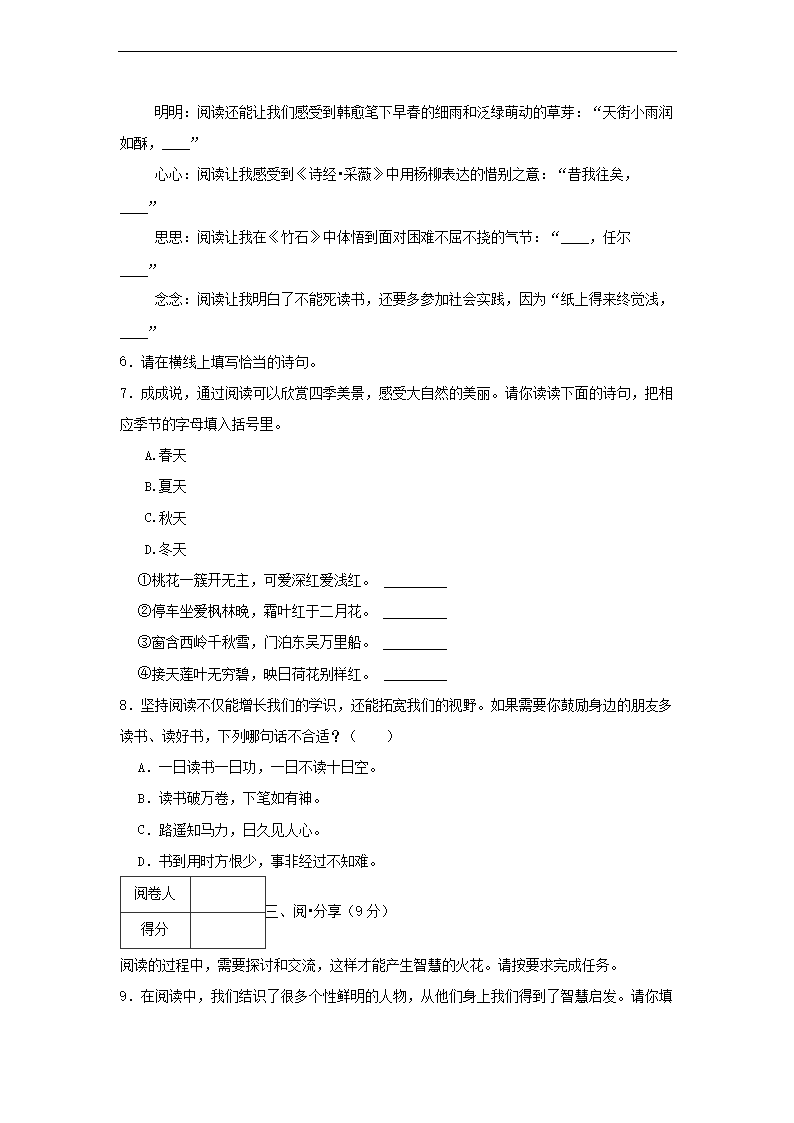 明明：阅读还能让我们感受到韩愈笔下早春的细雨和泛绿萌动的草芽：“天街小雨润如酥，____”

心心：阅读让我感受到《诗经•采薇》中用杨柳表达的惜别之意：“昔我往矣，____”

思思：阅读让我在《竹石》中体悟到面对困难不屈不挠的气节：“____，任尔____”

念念：阅读让我明白了不能死读书，还要多参加社会实践，因为“纸上得来终觉浅，____”

6．请在横线上填写恰当的诗句。

7．成成说，通过阅读可以欣赏四季美景，感受大自然的美丽。请你读读下面的诗句，把相应季节的字母填入括号里。

A.春天

B.夏天

C.秋天

D.冬天

①桃花一簇开无主，可爱深红爱浅红。 ________

②停车坐爱枫林晚，霜叶红于二月花。 ________

③窗含西岭千秋雪，门泊东吴万里船。 ________

④接天莲叶无穷碧，映日荷花别样红。 ________

8．坚持阅读不仅能增长我们的学识，还能拓宽我们的视野。如果需要你鼓励身边的朋友多读书、读好书，下列哪句话不合适？（　　）

A．一日读书一日功，一日不读十日空。

B．读书破万卷，下笔如有神。

C．路遥知马力，日久见人心。

D．书到用时方恨少，事非经过不知难。

| 阅卷人 | |
|---|---|
| 得分 | |

三、阅•分享（9分）

阅读的过程中，需要探讨和交流，这样才能产生智慧的火花。请按要求完成任务。

9．在阅读中，我们结识了很多个性鲜明的人物，从他们身上我们得到了智慧启发。请你填